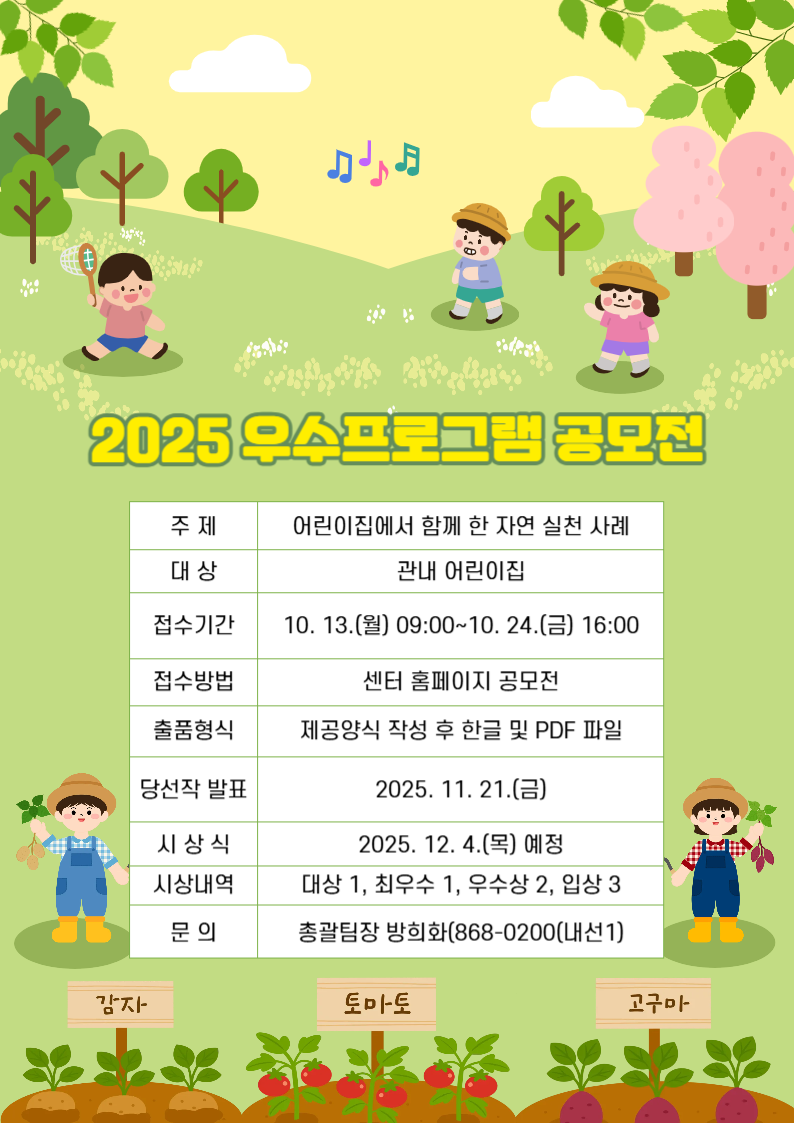 2025 우수프로그램 공모전

| 주 제 | 어린이집에서 함께 한 자연 실천 사례 |
|---|---|
| 대 상 | 관내 어린이집 |
| 접수기간 | 10. 13.(월) 09:00~10. 24.(금) 16:00 |
| 접수방법 | 센터 홈페이지 공모전 |
| 출품형식 | 제공양식 작성 후 한글 및 PDF 파일 |
| 당선작 발표 | 2025. 11. 21.(금) |
| 시 상 식 | 2025. 12. 4.(목) 예정 |
| 시상내역 | 대상 1, 최우수 1, 우수상 2, 입상 3 |
| 문 의 | 총괄팀장 방희화(868-0200(내선1) |

감자

토마토

고구마